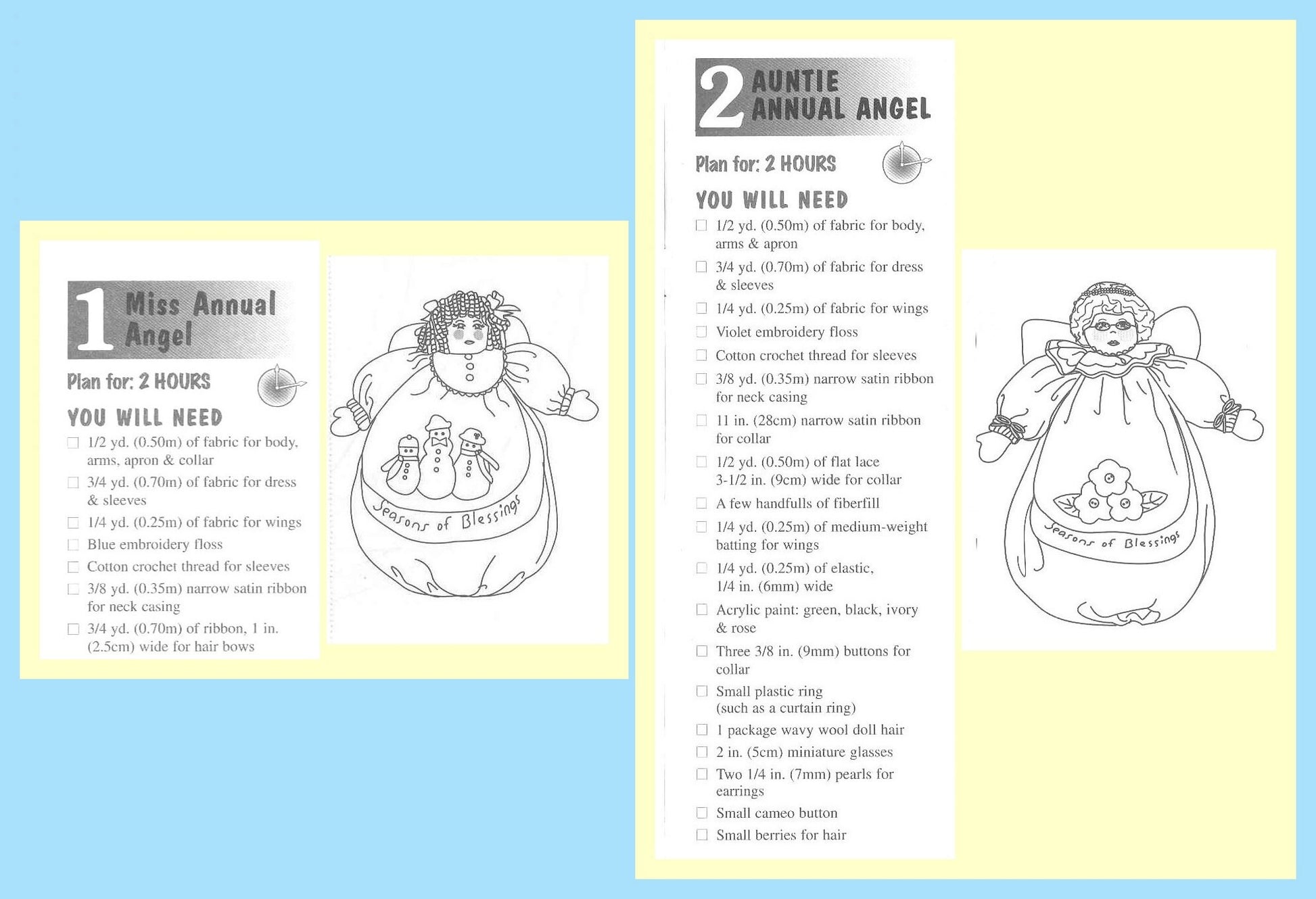 1 Miss Annual Angel

Plan for: 2 HOURS

YOU WILL NEED

☐ 1/2 yd. (0.50m) of fabric for body, arms, apron & collar
☐ 3/4 yd. (0.70m) of fabric for dress & sleeves
☐ 1/4 yd. (0.25m) of fabric for wings
☐ Blue embroidery floss
☐ Cotton crochet thread for sleeves
☐ 3/8 yd. (0.35m) narrow satin ribbon for neck casing
☐ 3/4 yd. (0.70m) of ribbon, 1 in. (2.5cm) wide for hair bows

Seasons of Blessings

2 AUNTIE ANNUAL ANGEL

Plan for: 2 HOURS

YOU WILL NEED

☐ 1/2 yd. (0.50m) of fabric for body, arms & apron
☐ 3/4 yd. (0.70m) of fabric for dress & sleeves
☐ 1/4 yd. (0.25m) of fabric for wings
☐ Violet embroidery floss
☐ Cotton crochet thread for sleeves
☐ 3/8 yd. (0.35m) narrow satin ribbon for neck casing
☐ 11 in. (28cm) narrow satin ribbon for collar
☐ 1/2 yd. (0.50m) of flat lace 3-1/2 in. (9cm) wide for collar
☐ A few handfulls of fiberfill
☐ 1/4 yd. (0.25m) of medium-weight batting for wings
☐ 1/4 yd. (0.25m) of elastic, 1/4 in. (6mm) wide
☐ Acrylic paint: green, black, ivory & rose
☐ Three 3/8 in. (9mm) buttons for collar
☐ Small plastic ring (such as a curtain ring)
☐ 1 package wavy wool doll hair
☐ 2 in. (5cm) miniature glasses
☐ Two 1/4 in. (7mm) pearls for earrings
☐ Small cameo button
☐ Small berries for hair

Seasons of Blessings